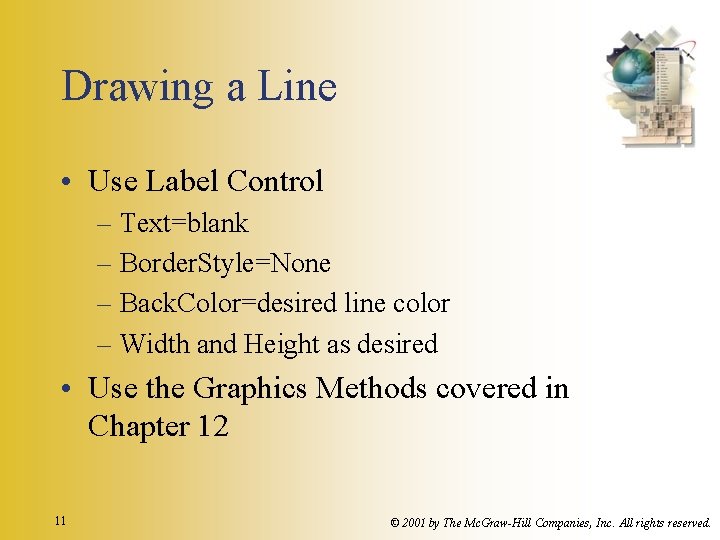 Drawing a Line

• Use Label Control
– Text=blank
– BorderStyle=None
– BackColor=desired line color
– Width and Height as desired

• Use the Graphics Methods covered in Chapter 12

11

© 2001 by The McGraw-Hill Companies, Inc. All rights reserved.